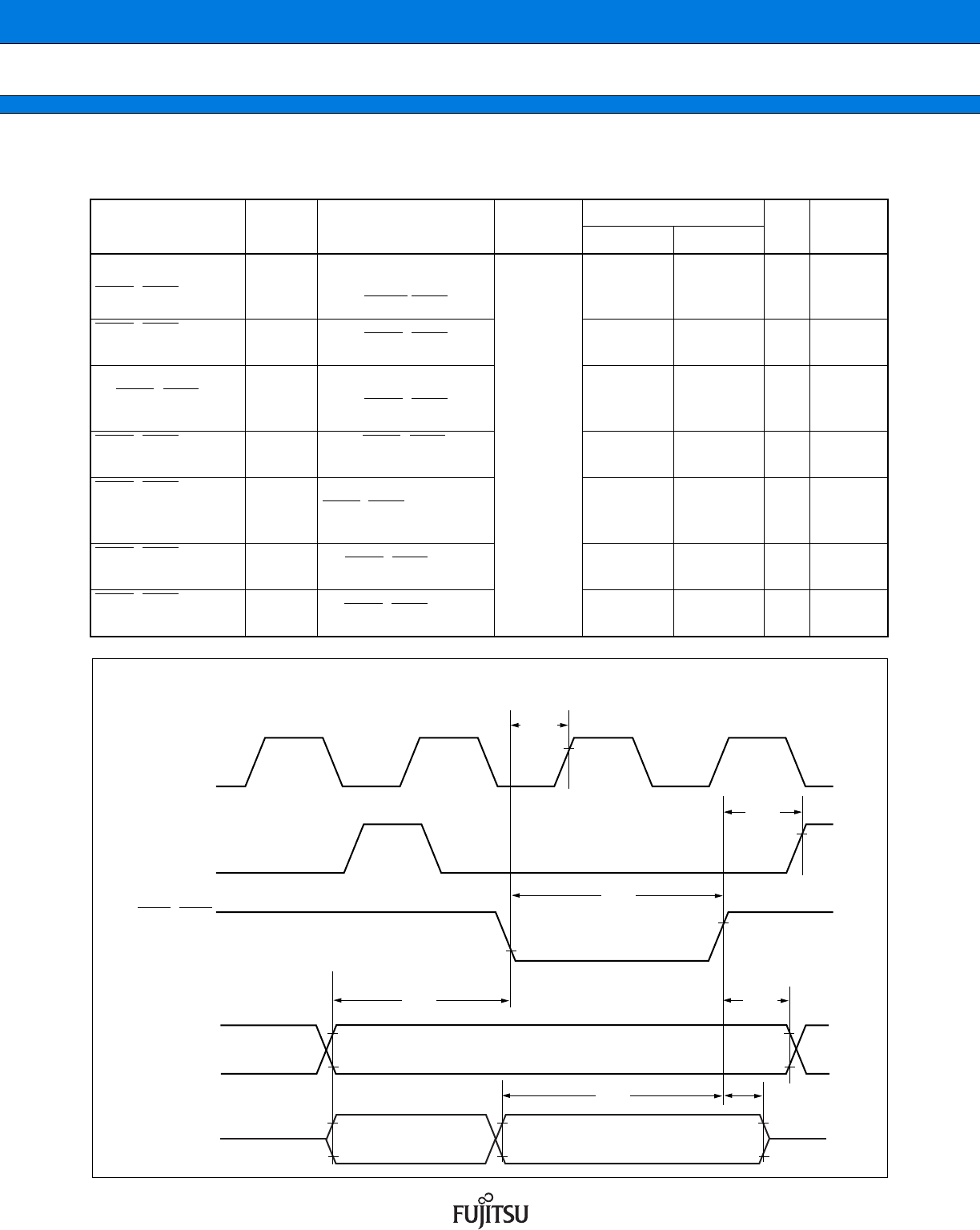 FUJITSU